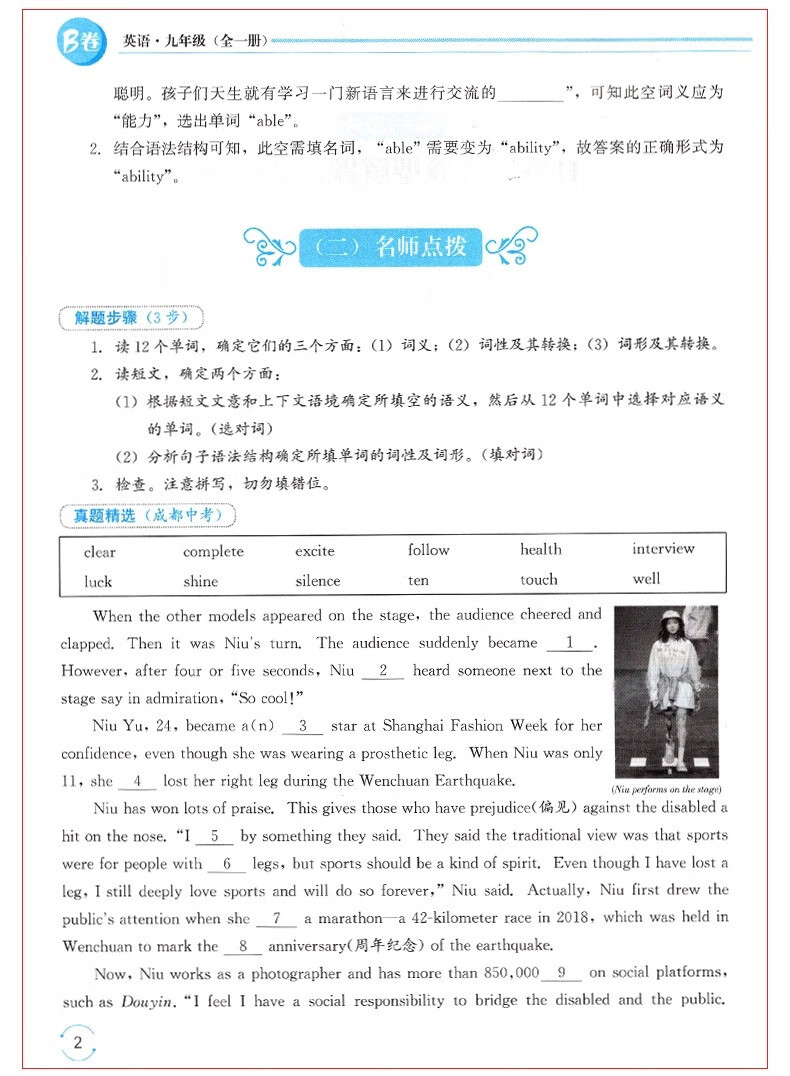 B卷 英语·九年级（全一册）

聪明。孩子们天生就有学习一门新语言来进行交流的________”，可知此空词义应为“能力”，选出单词“able”。

2. 结合语法结构可知，此空需填名词，“able”需要变为“ability”，故答案的正确形式为“ability”。

（二）名师点拨

解题步骤（3步）

1. 读12个单词，确定它们的三个方面：(1) 词义；(2) 词性及其转换；(3) 词形及其转换。

2. 读短文，确定两个方面：

(1) 根据短文文意和上下文语境确定所填空的语义，然后从12个单词中选择对应语义的单词。(选对词)

(2) 分析句子语法结构确定所填单词的词性及词形。(填对词)

3. 检查。注意拼写，切勿填错位。

真题精选（成都中考）

| clear | complete | excite | follow | health | interview |
|---|---|---|---|---|---|
| luck | shine | silence | ten | touch | well |

When the other models appeared on the stage, the audience cheered and clapped. Then it was Niu's turn. The audience suddenly became __1__. However, after four or five seconds, Niu __2__ heard someone next to the stage say in admiration, "So cool!"

Niu Yu, 24, became a(n) __3__ star at Shanghai Fashion Week for her confidence, even though she was wearing a prosthetic leg. When Niu was only 11, she __4__ lost her right leg during the Wenchuan Earthquake.

(Niu performs on the stage)

Niu has won lots of praise. This gives those who have prejudice(偏见) against the disabled a hit on the nose. "I __5__ by something they said. They said the traditional view was that sports were for people with __6__ legs, but sports should be a kind of spirit. Even though I have lost a leg, I still deeply love sports and will do so forever," Niu said. Actually, Niu first drew the public's attention when she __7__ a marathon—a 42-kilometer race in 2018, which was held in Wenchuan to mark the __8__ anniversary(周年纪念) of the earthquake.

Now, Niu works as a photographer and has more than 850,000 __9__ on social platforms, such as Douyin. "I feel I have a social responsibility to bridge the disabled and the public.

2